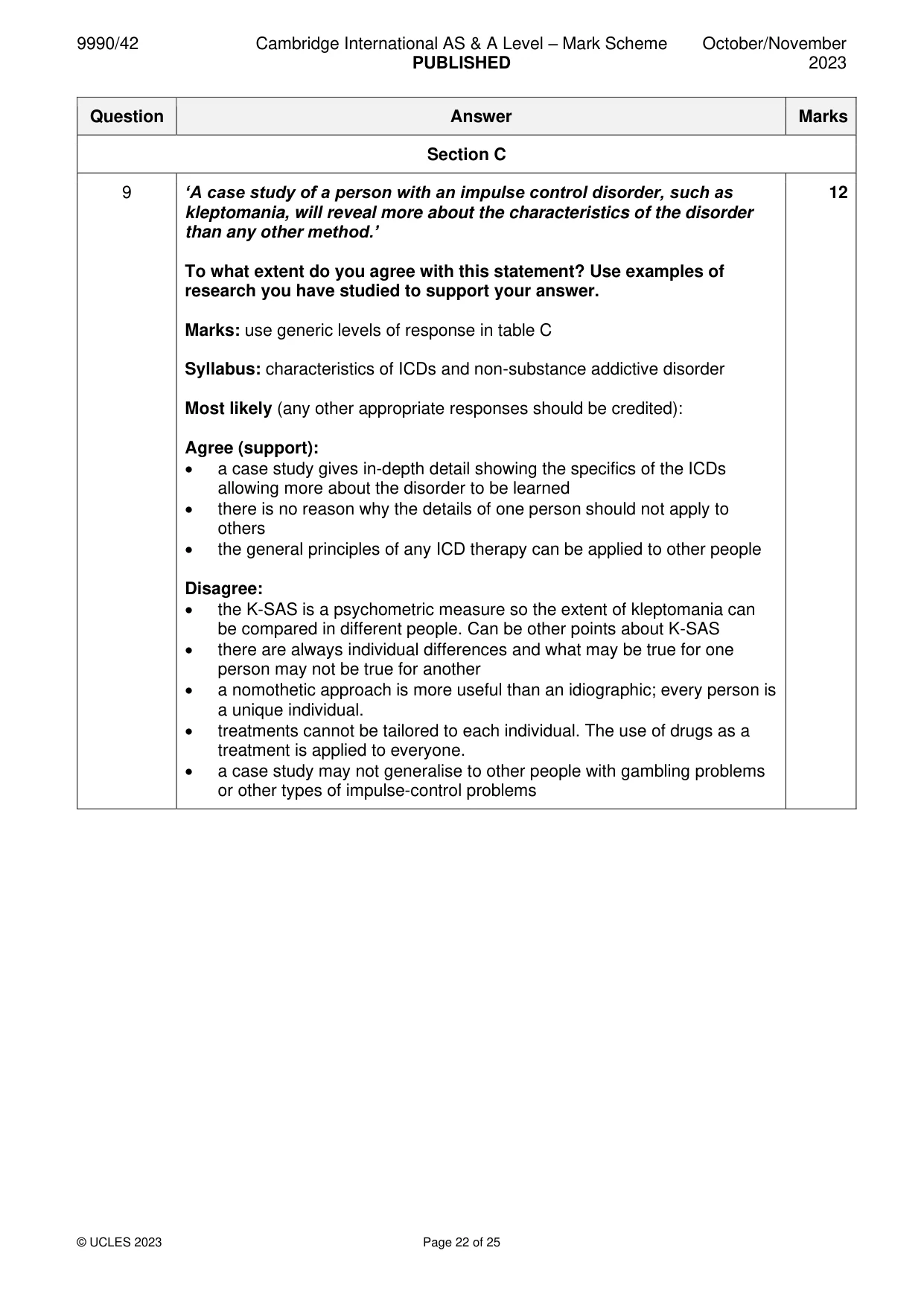 9990/42 Cambridge International AS & A Level – Mark Scheme PUBLISHED October/November 2023

| Question | Answer | Marks |
|---|---|---|
| Section C | | |
| 9 | 'A case study of a person with an impulse control disorder, such as kleptomania, will reveal more about the characteristics of the disorder than any other method.' To what extent do you agree with this statement? Use examples of research you have studied to support your answer. Marks: use generic levels of response in table C Syllabus: characteristics of ICDs and non-substance addictive disorder Most likely (any other appropriate responses should be credited): Agree (support): • a case study gives in-depth detail showing the specifics of the ICDs allowing more about the disorder to be learned • there is no reason why the details of one person should not apply to others • the general principles of any ICD therapy can be applied to other people Disagree: • the K-SAS is a psychometric measure so the extent of kleptomania can be compared in different people. Can be other points about K-SAS • there are always individual differences and what may be true for one person may not be true for another • a nomothetic approach is more useful than an idiographic; every person is a unique individual. • treatments cannot be tailored to each individual. The use of drugs as a treatment is applied to everyone. • a case study may not generalise to other people with gambling problems or other types of impulse-control problems | 12 |

© UCLES 2023 Page 22 of 25